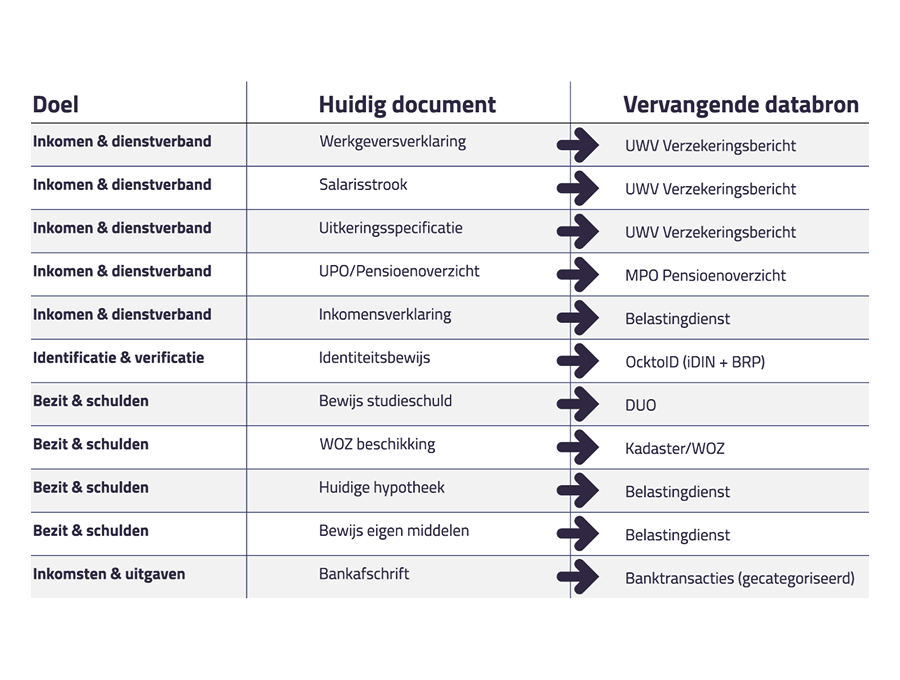 | Doel | Huidig document | Vervangende databron |
|---|---|---|
| Inkomen & dienstverband | Werkgeversverklaring | UWV Verzekeringsbericht |
| Inkomen & dienstverband | Salarisstrook | UWV Verzekeringsbericht |
| Inkomen & dienstverband | Uitkeringsspecificatie | UWV Verzekeringsbericht |
| Inkomen & dienstverband | UPO/Pensioenoverzicht | MPO Pensioenoverzicht |
| Inkomen & dienstverband | Inkomensverklaring | Belastingdienst |
| Identificatie & verificatie | Identiteitsbewijs | OcktoID (iDIN + BRP) |
| Bezit & schulden | Bewijs studieschuld | DUO |
| Bezit & schulden | WOZ beschikking | Kadaster/WOZ |
| Bezit & schulden | Huidige hypotheek | Belastingdienst |
| Bezit & schulden | Bewijs eigen middelen | Belastingdienst |
| Inkomsten & uitgaven | Bankafschrift | Banktransacties (gecategoriseerd) |